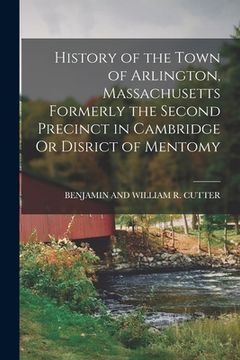 History of the Town of Arlington, Massachusetts Formerly the Second Precinct in Cambridge Or Disrict of Mentomy

BENJAMIN AND WILLIAM R. CUTTER